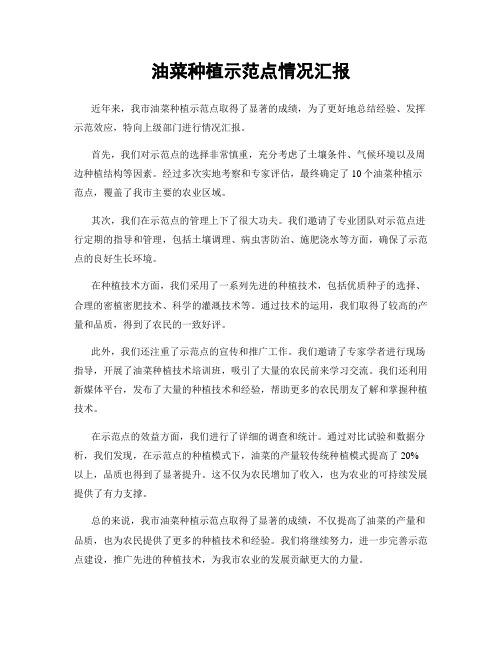 油菜种植示范点情况汇报

近年来，我市油菜种植示范点取得了显著的成绩，为了更好地总结经验、发挥示范效应，特向上级部门进行情况汇报。

首先，我们对示范点的选择非常慎重，充分考虑了土壤条件、气候环境以及周边种植结构等因素。经过多次实地考察和专家评估，最终确定了10个油菜种植示范点，覆盖了我市主要的农业区域。

其次，我们在示范点的管理上下了很大功夫。我们邀请了专业团队对示范点进行定期的指导和管理，包括土壤调理、病虫害防治、施肥浇水等方面，确保了示范点的良好生长环境。

在种植技术方面，我们采用了一系列先进的种植技术，包括优质种子的选择、合理的密植密肥技术、科学的灌溉技术等。通过技术的运用，我们取得了较高的产量和品质，得到了农民的一致好评。

此外，我们还注重了示范点的宣传和推广工作。我们邀请了专家学者进行现场指导，开展了油菜种植技术培训班，吸引了大量的农民前来学习交流。我们还利用新媒体平台，发布了大量的种植技术和经验，帮助更多的农民朋友了解和掌握种植技术。

在示范点的效益方面，我们进行了详细的调查和统计。通过对比试验和数据分析，我们发现，在示范点的种植模式下，油菜的产量较传统种植模式提高了20%以上，品质也得到了显著提升。这不仅为农民增加了收入，也为农业的可持续发展提供了有力支撑。

总的来说，我市油菜种植示范点取得了显著的成绩，不仅提高了油菜的产量和品质，也为农民提供了更多的种植技术和经验。我们将继续努力，进一步完善示范点建设，推广先进的种植技术，为我市农业的发展贡献更大的力量。